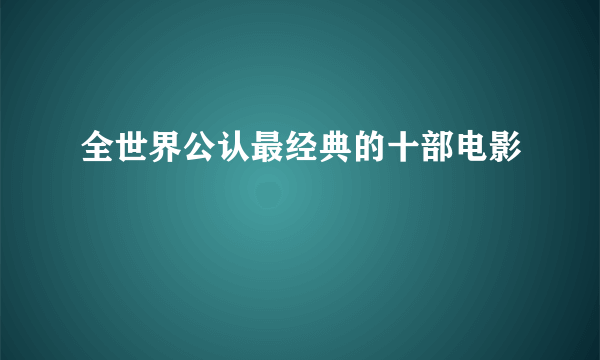 全世界公认最经典的十部电影